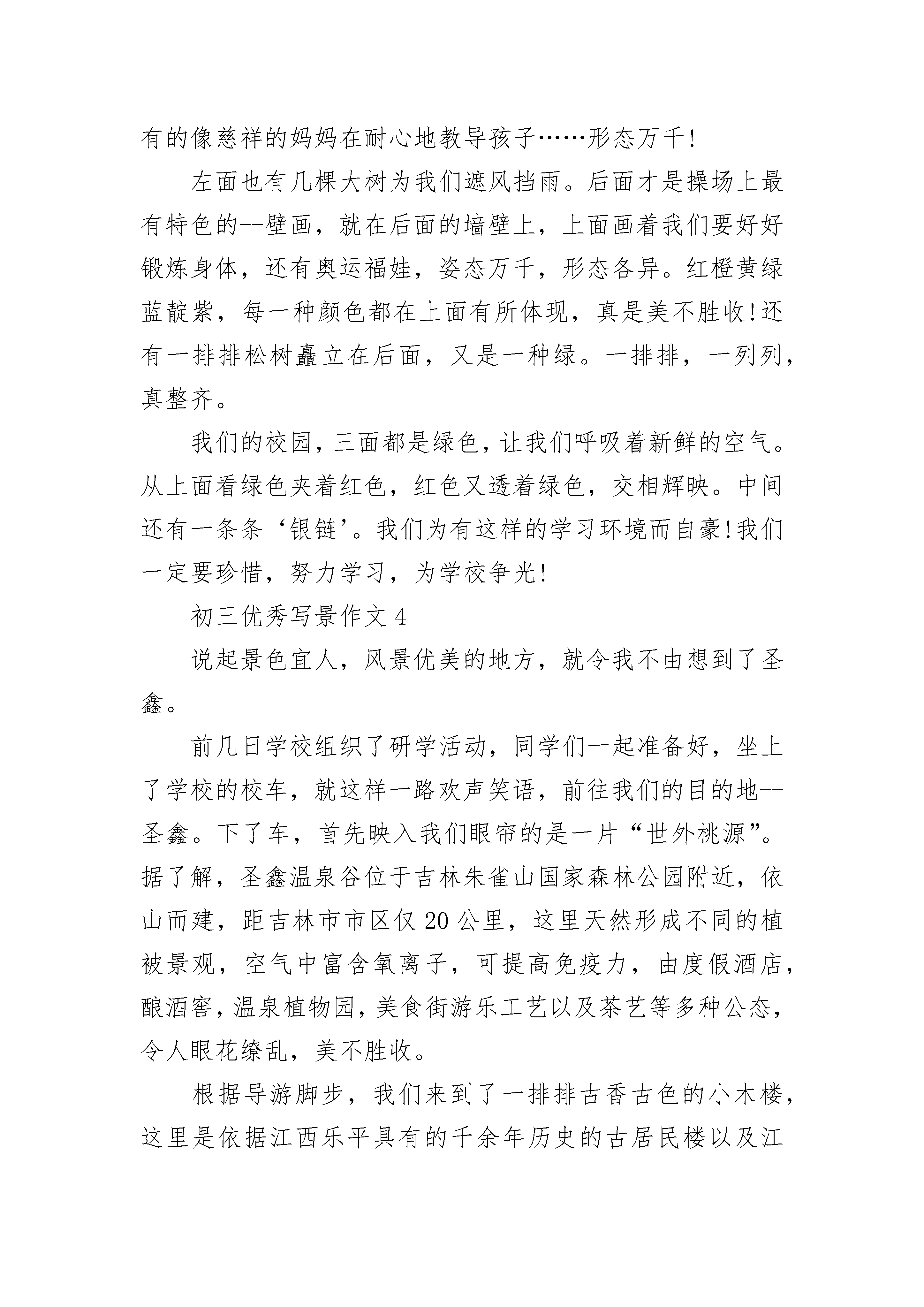 有的像慈祥的妈妈在耐心地教导孩子……形态万千!

左面也有几棵大树为我们遮风挡雨。后面才是操场上最有特色的--壁画，就在后面的墙壁上，上面画着我们要好好锻炼身体，还有奥运福娃，姿态万千，形态各异。红橙黄绿蓝靛紫，每一种颜色都在上面有所体现，真是美不胜收!还有一排排松树矗立在后面，又是一种绿。一排排，一列列，真整齐。

我们的校园，三面都是绿色，让我们呼吸着新鲜的空气。从上面看绿色夹着红色，红色又透着绿色，交相辉映。中间还有一条条‘银链’。我们为有这样的学习环境而自豪!我们一定要珍惜，努力学习，为学校争光!

初三优秀写景作文 4

说起景色宜人，风景优美的地方，就令我不由想到了圣鑫。

前几日学校组织了研学活动，同学们一起准备好，坐上了学校的校车，就这样一路欢声笑语，前往我们的目的地--圣鑫。下了车，首先映入我们眼帘的是一片“世外桃源”。据了解，圣鑫温泉谷位于吉林朱雀山国家森林公园附近，依山而建，距吉林市市区仅 20 公里，这里天然形成不同的植被景观，空气中富含氧离子，可提高免疫力，由度假酒店，酿酒窖，温泉植物园，美食街游乐工艺以及茶艺等多种公态，令人眼花缭乱，美不胜收。

根据导游脚步，我们来到了一排排古香古色的小木楼，这里是依据江西乐平具有的千余年历史的古居民楼以及江